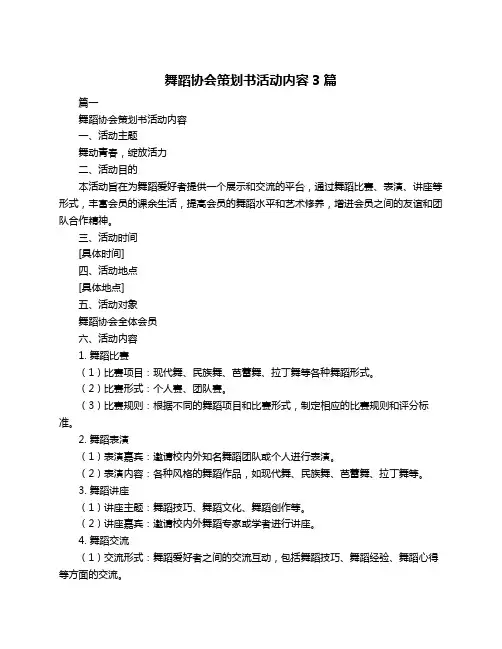 舞蹈协会策划书活动内容 3 篇

篇一

舞蹈协会策划书活动内容

一、活动主题

舞动青春，绽放活力

二、活动目的

本活动旨在为舞蹈爱好者提供一个展示和交流的平台，通过舞蹈比赛、表演、讲座等形式，丰富会员的课余生活，提高会员的舞蹈水平和艺术修养，增进会员之间的友谊和团队合作精神。

三、活动时间

[具体时间]

四、活动地点

[具体地点]

五、活动对象

舞蹈协会全体会员

六、活动内容

1. 舞蹈比赛

（1）比赛项目：现代舞、民族舞、芭蕾舞、拉丁舞等各种舞蹈形式。

（2）比赛形式：个人赛、团队赛。

（3）比赛规则：根据不同的舞蹈项目和比赛形式，制定相应的比赛规则和评分标准。

2. 舞蹈表演

（1）表演嘉宾：邀请校内外知名舞蹈团队或个人进行表演。

（2）表演内容：各种风格的舞蹈作品，如现代舞、民族舞、芭蕾舞、拉丁舞等。

3. 舞蹈讲座

（1）讲座主题：舞蹈技巧、舞蹈文化、舞蹈创作等。

（2）讲座嘉宾：邀请校内外舞蹈专家或学者进行讲座。

4. 舞蹈交流

（1）交流形式：舞蹈爱好者之间的交流互动，包括舞蹈技巧、舞蹈经验、舞蹈心得等方面的交流。